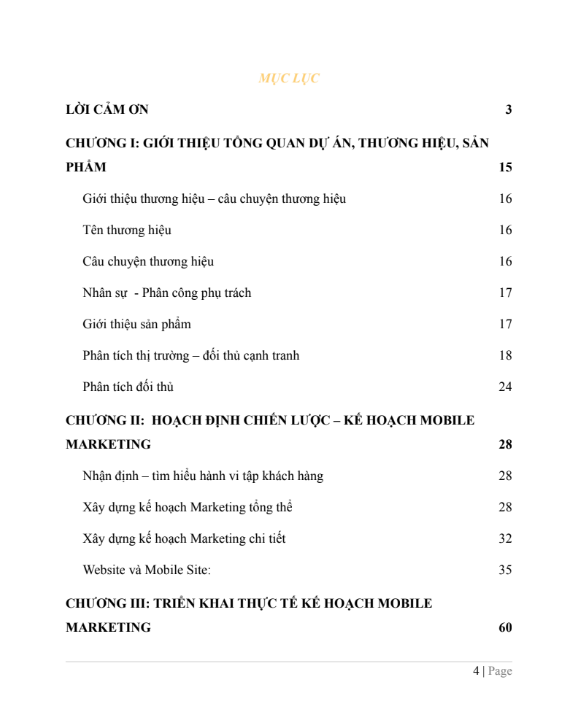 MỤC LỤC

LỜI CẢM ƠN 3

CHƯƠNG I: GIỚI THIỆU TỔNG QUAN DỰ ÁN, THƯƠNG HIỆU, SẢN PHẨM 15

Giới thiệu thương hiệu – câu chuyện thương hiệu 16

Tên thương hiệu 16

Câu chuyện thương hiệu 16

Nhân sự - Phân công phụ trách 17

Giới thiệu sản phẩm 17

Phân tích thị trường – đối thủ cạnh tranh 18

Phân tích đối thủ 24

CHƯƠNG II: HOẠCH ĐỊNH CHIẾN LƯỢC – KẾ HOẠCH MOBILE MARKETING 28

Nhận định – tìm hiểu hành vi tập khách hàng 28

Xây dựng kế hoạch Marketing tổng thể 28

Xây dựng kế hoạch Marketing chi tiết 32

Website và Mobile Site: 35

CHƯƠNG III: TRIỂN KHAI THỰC TẾ KẾ HOẠCH MOBILE MARKETING 60

4 | Page